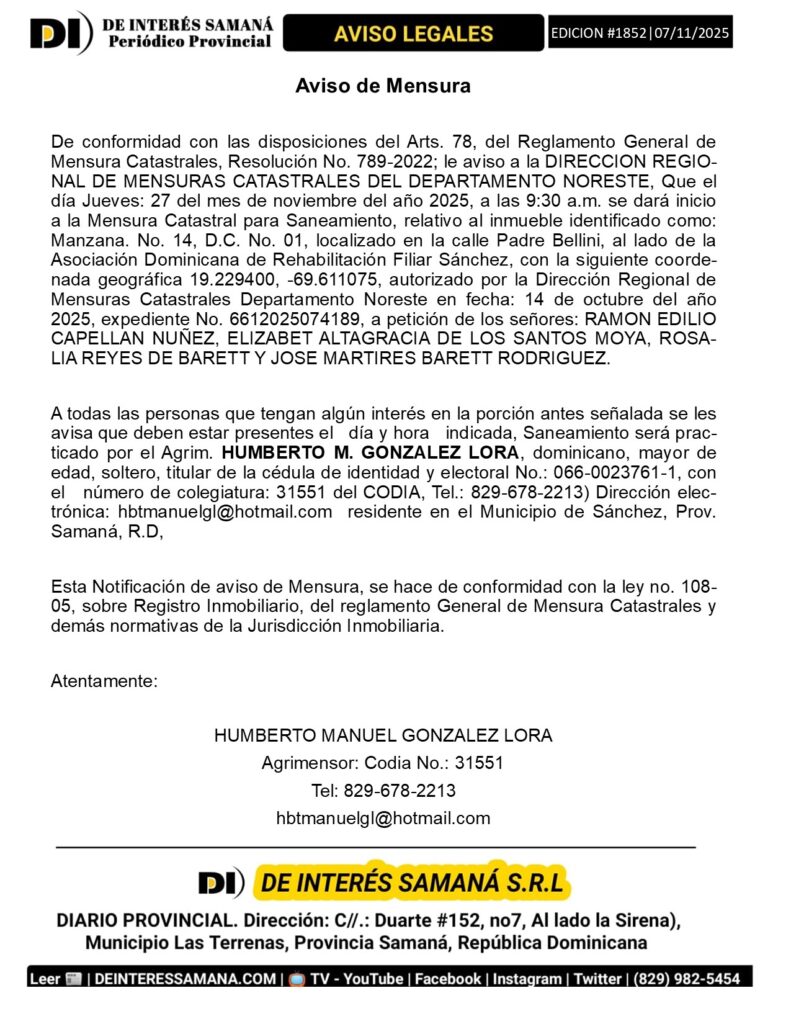 DI DE INTERÉS SAMANÁ Periódico Provincial

AVISO LEGALES

EDICION #1852|07/11/2025

Aviso de Mensura

De conformidad con las disposiciones del Arts. 78, del Reglamento General de Mensura Catastrales, Resolución No. 789-2022; le aviso a la DIRECCION REGIONAL DE MENSURAS CATASTRALES DEL DEPARTAMENTO NORESTE, Que el día Jueves: 27 del mes de noviembre del año 2025, a las 9:30 a.m. se dará inicio a la Mensura Catastral para Saneamiento, relativo al inmueble identificado como: Manzana. No. 14, D.C. No. 01, localizado en la calle Padre Bellini, al lado de la Asociación Dominicana de Rehabilitación Filiar Sánchez, con la siguiente coordenada geográfica 19.229400, -69.611075, autorizado por la Dirección Regional de Mensuras Catastrales Departamento Noreste en fecha: 14 de octubre del año 2025, expediente No. 6612025074189, a petición de los señores: RAMON EDILIO CAPELLAN NUÑEZ, ELIZABET ALTAGRACIA DE LOS SANTOS MOYA, ROSALIA REYES DE BARETT Y JOSE MARTIRES BARETT RODRIGUEZ.

A todas las personas que tengan algún interés en la porción antes señalada se les avisa que deben estar presentes el día y hora indicada, Saneamiento será practicado por el Agrim. HUMBERTO M. GONZALEZ LORA, dominicano, mayor de edad, soltero, titular de la cédula de identidad y electoral No.: 066-0023761-1, con el número de colegiatura: 31551 del CODIA, Tel.: 829-678-2213) Dirección electrónica: hbtmanuelgl@hotmail.com residente en el Municipio de Sánchez, Prov. Samaná, R.D,

Esta Notificación de aviso de Mensura, se hace de conformidad con la ley no. 108-05, sobre Registro Inmobiliario, del reglamento General de Mensura Catastrales y demás normativas de la Jurisdicción Inmobiliaria.

Atentamente:

HUMBERTO MANUEL GONZALEZ LORA
Agrimensor: Codia No.: 31551
Tel: 829-678-2213
hbtmanuelgl@hotmail.com

DI DE INTERÉS SAMANÁ S.R.L

DIARIO PROVINCIAL. Dirección: C//.: Duarte #152, no7, Al lado la Sirena), Municipio Las Terrenas, Provincia Samaná, República Dominicana

Leer | DEINTERESSAMANA.COM | TV - YouTube | Facebook | Instagram | Twitter | (829) 982-5454